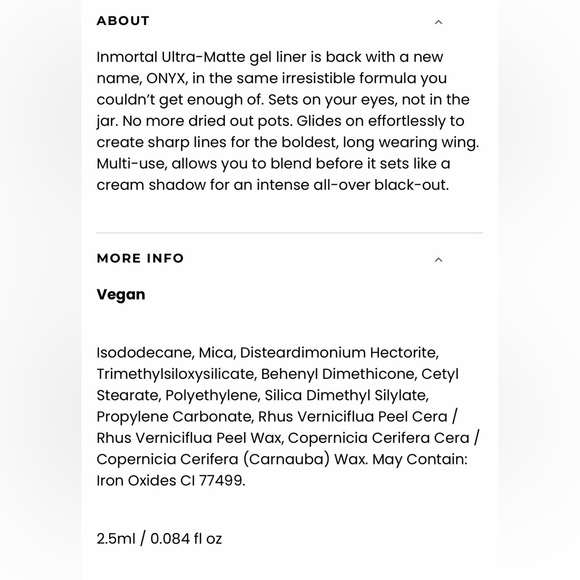 ABOUT

Inmortal Ultra-Matte gel liner is back with a new name, ONYX, in the same irresistible formula you couldn't get enough of. Sets on your eyes, not in the jar. No more dried out pots. Glides on effortlessly to create sharp lines for the boldest, long wearing wing. Multi-use, allows you to blend before it sets like a cream shadow for an intense all-over black-out.

MORE INFO

Vegan

Isododecane, Mica, Disteardimonium Hectorite, Trimethylsiloxysilicate, Behenyl Dimethicone, Cetyl Stearate, Polyethylene, Silica Dimethyl Silylate, Propylene Carbonate, Rhus Verniciflua Peel Cera / Rhus Verniciflua Peel Wax, Copernicia Cerifera Cera / Copernicia Cerifera (Carnauba) Wax. May Contain: Iron Oxides CI 77499.

2.5ml / 0.084 fl oz